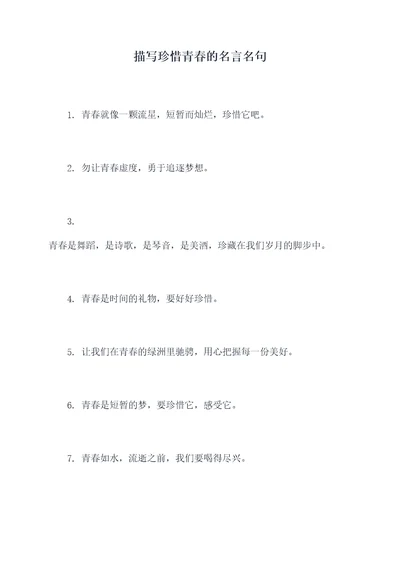 描写珍惜青春的名言名句

1. 青春就像一颗流星，短暂而灿烂，珍惜它吧。

2. 勿让青春虚度，勇于追逐梦想。

3.
青春是舞蹈，是诗歌，是琴音，是美酒，珍藏在我们岁月的脚步中。

4. 青春是时间的礼物，要好好珍惜。

5. 让我们在青春的绿洲里驰骋，用心把握每一份美好。

6. 青春是短暂的梦，要珍惜它，感受它。

7. 青春如水，流逝之前，我们要喝得尽兴。